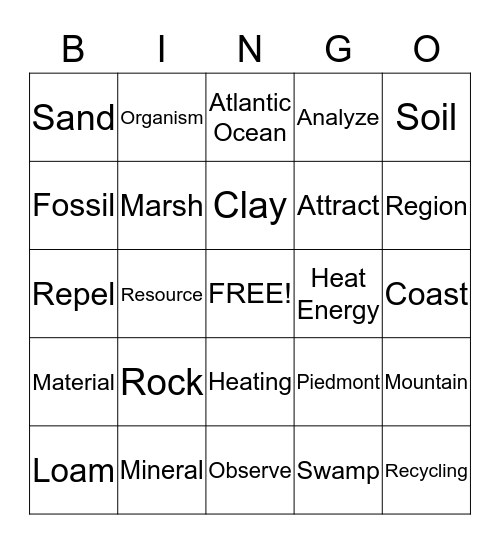 | B | I | N | G | O |
|---|---|---|---|---|
| Sand | Organism | Atlantic Ocean | Analyze | Soil |
| Fossil | Marsh | Clay | Attract | Region |
| Repel | Resource | FREE! | Heat Energy | Coast |
| Material | Rock | Heating | Piedmont | Mountain |
| Loam | Mineral | Observe | Swamp | Recycling |